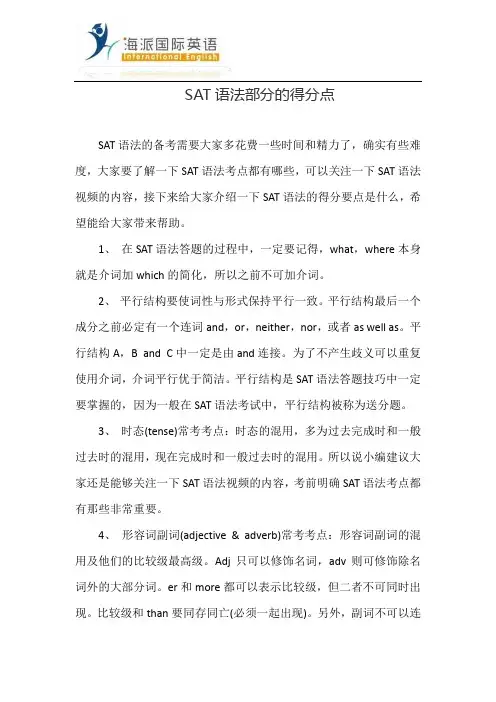 海派国际英语
International English

SAT 语法部分的得分点

SAT 语法的备考需要大家多花费一些时间和精力了，确实有些难度，大家要了解一下 SAT 语法考点都有哪些，可以关注一下 SAT 语法视频的内容，接下来给大家介绍一下 SAT 语法的得分要点是什么，希望能给大家带来帮助。

1、 在 SAT 语法答题的过程中，一定要记得，what，where 本身就是介词加 which 的简化，所以之前不可加介词。

2、 平行结构要使词性与形式保持平行一致。平行结构最后一个成分之前必定有一个连词 and，or，neither，nor，或者 as well as。平行结构 A，B and C 中一定是由 and 连接。为了不产生歧义可以重复使用介词，介词平行优于简洁。平行结构是 SAT 语法答题技巧中一定要掌握的，因为一般在 SAT 语法考试中，平行结构被称为送分题。

3、 时态(tense)常考考点：时态的混用，多为过去完成时和一般过去时的混用，现在完成时和一般过去时的混用。所以说小编建议大家还是能够关注一下 SAT 语法视频的内容，考前明确 SAT 语法考点都有那些非常重要。

4、 形容词副词(adjective & adverb)常考考点：形容词副词的混用及他们的比较级最高级。Adj 只可以修饰名词，adv 则可修饰除名词外的大部分词。er 和 more 都可以表示比较级，但二者不可同时出现。比较级和 than 要同存同亡(必须一起出现)。另外，副词不可以连